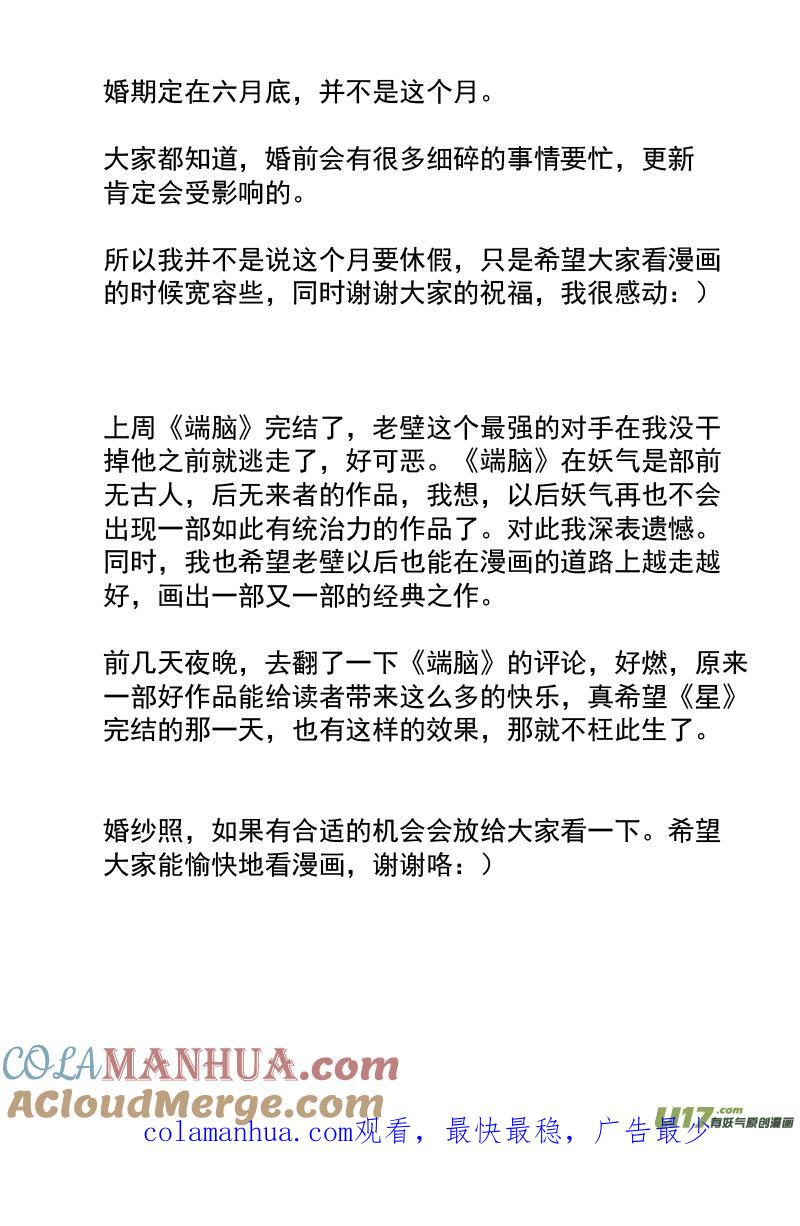 婚期定在六月底，并不是这个月。

大家都知道，婚前会有很多细碎的事情要忙，更新肯定会受影响的。

所以我并不是说这个月要休假，只是希望大家看漫画的时候宽容些，同时谢谢大家的祝福，我很感动：）

上周《端脑》完结了，老壁这个最强的对手在我没干掉他之前就逃走了，好可恶。《端脑》在妖气是部前无古人，后无来者的作品，我想，以后妖气再也不会出现一部如此有统治力的作品了。对此我深表遗憾。同时，我也希望老壁以后也能在漫画的道路上越走越好，画出一部又一部的经典之作。

前几天夜晚，去翻了一下《端脑》的评论，好燃，原来一部好作品能给读者带来这么多的快乐，真希望《星》完结的那一天，也有这样的效果，那就不枉此生了。

婚纱照，如果有合适的机会会放给大家看一下。希望大家能愉快地看漫画，谢谢咯：）

COLAMANHUA.com
ACloudMerge.com
colamanhua.com观看，最快最稳，广告最少
U17.com 有妖气原创漫画